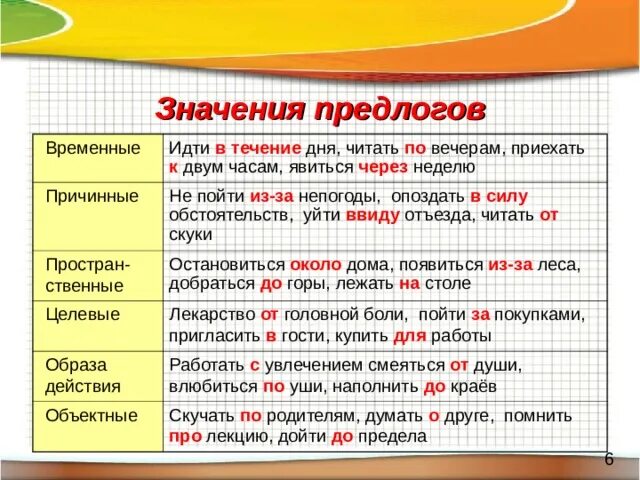 Значения предлогов

| | |
|---|---|
| Временные | Идти в течение дня, читать по вечерам, приехать к двум часам, явиться через неделю |
| Причинные | Не пойти из-за непогоды, опоздать в силу обстоятельств, уйти ввиду отъезда, читать от скуки |
| Пространственные | Остановиться около дома, появиться из-за леса, добраться до горы, лежать на столе |
| Целевые | Лекарство от головной боли, пойти за покупками, пригласить в гости, купить для работы |
| Образа действия | Работать с увлечением смеяться от души, влюбиться по уши, наполнить до краёв |
| Объектные | Скучать по родителям, думать о друге, помнить про лекцию, дойти до предела |

6